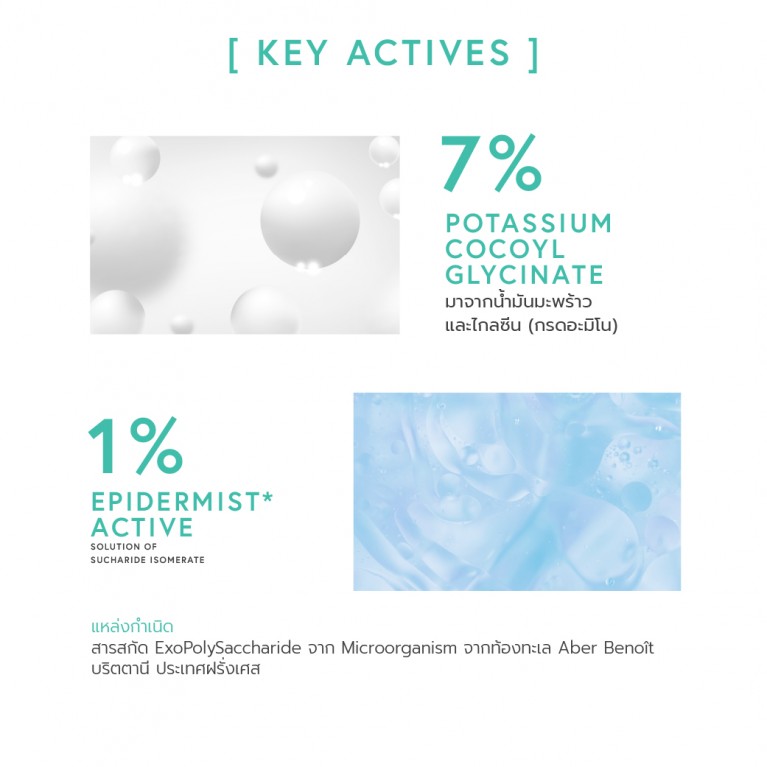 [ KEY ACTIVES ]

7%
POTASSIUM COCOYL GLYCINATE
มาจากน้ำมันมะพร้าว และไกลซีน (กรดอะมิโน)

1%
EPIDERMIST* ACTIVE
SOLUTION OF SUCHARIDE ISOMERATE

แหล่งกำเนิด
สารสกัด ExoPolySaccharide จาก Microorganism จากท้องทะเล Aber Benoît บริตตานี ประเทศฝรั่งเศส